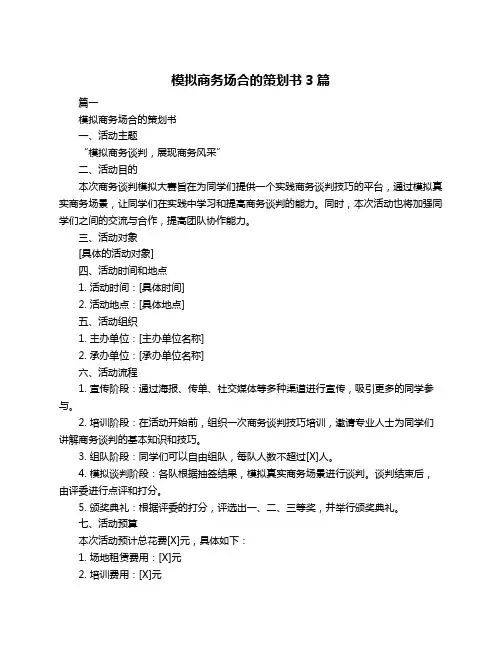 模拟商务场合的策划书 3 篇

篇一

模拟商务场合的策划书

一、活动主题

“模拟商务谈判，展现商务风采”

二、活动目的

本次商务谈判模拟大赛旨在为同学们提供一个实践商务谈判技巧的平台，通过模拟真实商务场景，让同学们在实践中学习和提高商务谈判的能力。同时，本次活动也将加强同学们之间的交流与合作，提高团队协作能力。

三、活动对象

[具体的活动对象]

四、活动时间和地点

1. 活动时间：[具体时间]

2. 活动地点：[具体地点]

五、活动组织

1. 主办单位：[主办单位名称]

2. 承办单位：[承办单位名称]

六、活动流程

1. 宣传阶段：通过海报、传单、社交媒体等多种渠道进行宣传，吸引更多的同学参与。

2. 培训阶段：在活动开始前，组织一次商务谈判技巧培训，邀请专业人士为同学们讲解商务谈判的基本知识和技巧。

3. 组队阶段：同学们可以自由组队，每队人数不超过[X]人。

4. 模拟谈判阶段：各队根据抽签结果，模拟真实商务场景进行谈判。谈判结束后，由评委进行点评和打分。

5. 颁奖典礼：根据评委的打分，评选出一、二、三等奖，并举行颁奖典礼。

七、活动预算

本次活动预计总花费[X]元，具体如下：

1. 场地租赁费用：[X]元

2. 培训费用：[X]元